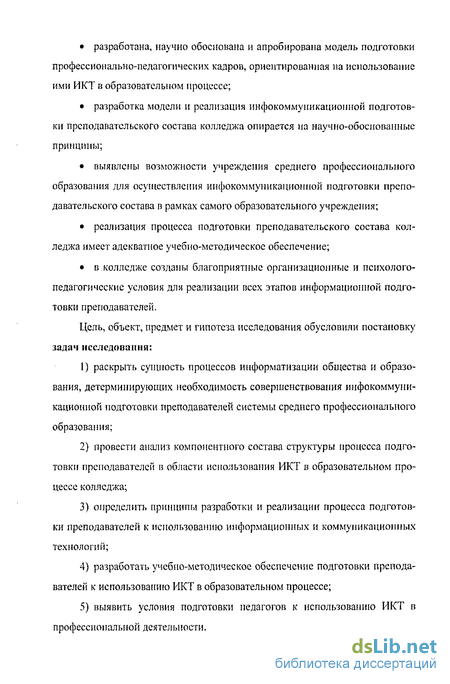 • разработана, научно обоснована и апробирована модель подготовки профессионально-педагогических кадров, ориентированная на использование ими ИКТ в образовательном процессе;

• разработка модели и реализация инфокоммуникационной подготовки преподавательского состава колледжа опирается на научно-обоснованные принципы;

• выявлены возможности учреждения среднего профессионального образования для осуществления инфокоммуникационной подготовки преподавательского состава в рамках самого образовательного учреждения;

• реализация процесса подготовки преподавательского состава колледжа имеет адекватное учебно-методическое обеспечение;

• в колледже созданы благоприятные организационные и психолого-педагогические условия для реализации всех этапов информационной подготовки преподавателей.

Цель, объект, предмет и гипотеза исследования обусловили постановку **задач исследования:**

1) раскрыть сущность процессов информатизации общества и образования, детерминирующих необходимость совершенствования инфокоммуникационной подготовки преподавателей системы среднего профессионального образования;

2) провести анализ компонентного состава структуры процесса подготовки преподавателей в области использования ИКТ в образовательном процессе колледжа;

3) определить принципы разработки и реализации процесса подготовки преподавателей к использованию информационных и коммуникационных технологий;

4) разработать учебно-методическое обеспечение подготовки преподавателей к использованию ИКТ в образовательном процессе;

5) выявить условия подготовки педагогов к использованию ИКТ в профессиональной деятельности.

dsLib.net
библиотека диссертаций